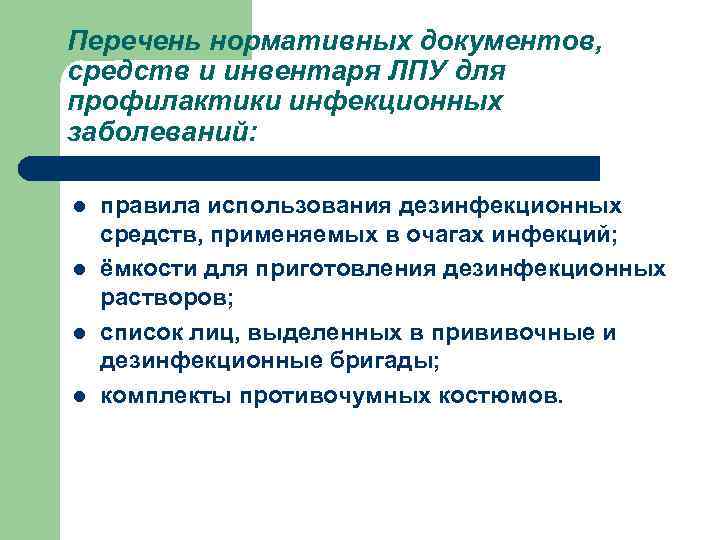 Перечень нормативных документов, средств и инвентаря ЛПУ для профилактики инфекционных заболеваний:

- правила использования дезинфекционных средств, применяемых в очагах инфекций;
- ёмкости для приготовления дезинфекционных растворов;
- список лиц, выделенных в прививочные и дезинфекционные бригады;
- комплекты противочумных костюмов.